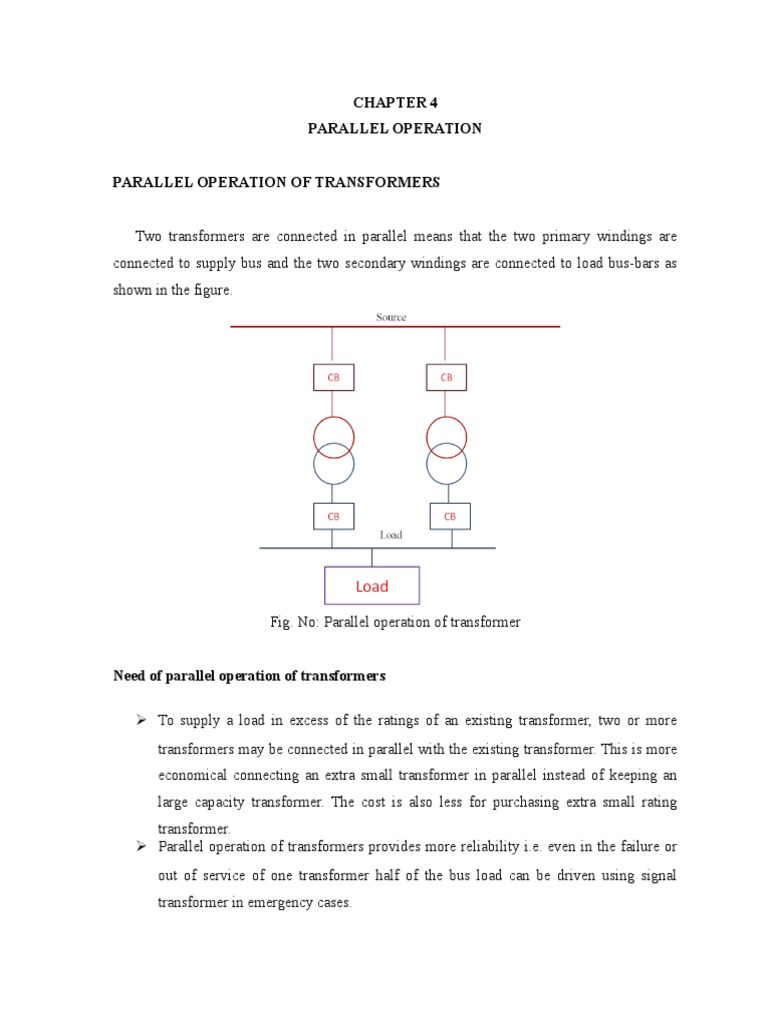 CHAPTER 4
PARALLEL OPERATION

PARALLEL OPERATION OF TRANSFORMERS

Two transformers are connected in parallel means that the two primary windings are connected to supply bus and the two secondary windings are connected to load bus-bars as shown in the figure.

Source

CB

CB

CB

CB

Load

Load

Fig. No: Parallel operation of transformer

Need of parallel operation of transformers

➢ To supply a load in excess of the ratings of an existing transformer, two or more transformers may be connected in parallel with the existing transformer. This is more economical connecting an extra small transformer in parallel instead of keeping an large capacity transformer. The cost is also less for purchasing extra small rating transformer.

➢ Parallel operation of transformers provides more reliability i.e. even in the failure or out of service of one transformer half of the bus load can be driven using signal transformer in emergency cases.